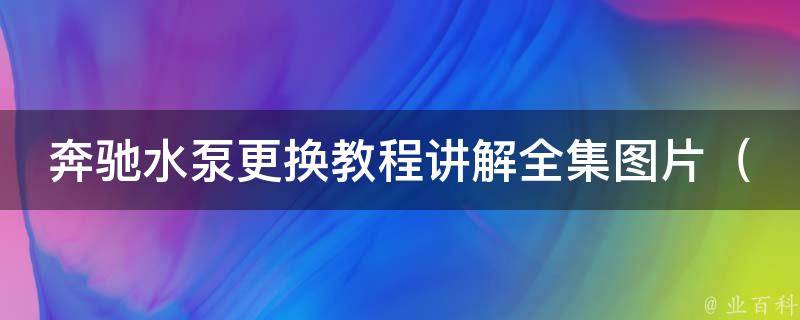 奔驰水泵更换教程讲解全集图片（

@ 业百科